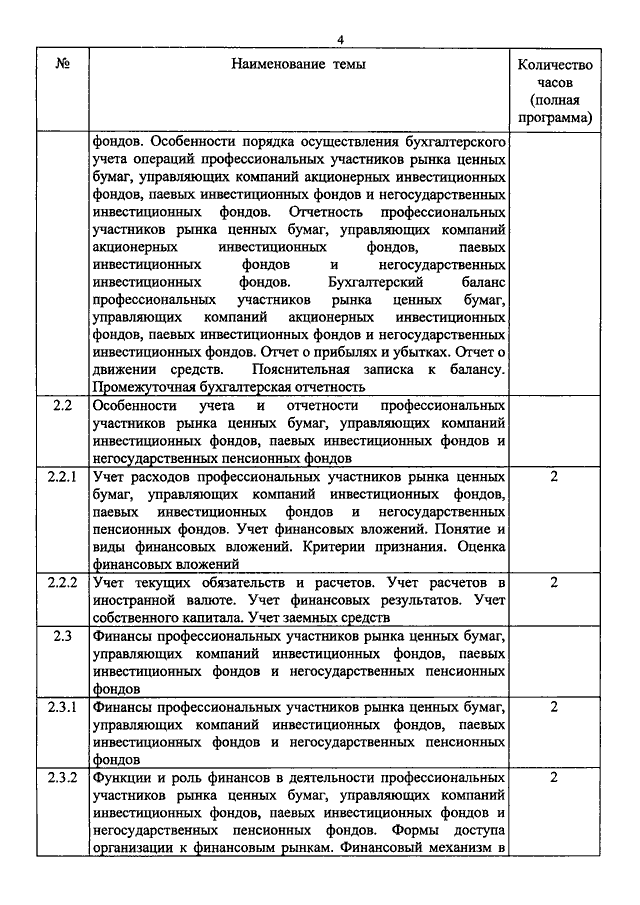 4

| № | Наименование темы | Количество часов (полная программа) |
|---|---|---|
| | фондов. Особенности порядка осуществления бухгалтерского учета операций профессиональных участников рынка ценных бумаг, управляющих компаний акционерных инвестиционных фондов, паевых инвестиционных фондов и негосударственных инвестиционных фондов. Отчетность профессиональных участников рынка ценных бумаг, управляющих компаний акционерных инвестиционных фондов, паевых инвестиционных фондов и негосударственных инвестиционных фондов. Бухгалтерский баланс профессиональных участников рынка ценных бумаг, управляющих компаний акционерных инвестиционных фондов, паевых инвестиционных фондов и негосударственных инвестиционных фондов. Отчет о прибылях и убытках. Отчет о движении средств. Пояснительная записка к балансу. Промежуточная бухгалтерская отчетность | |
| 2.2 | Особенности учета и отчетности профессиональных участников рынка ценных бумаг, управляющих компаний инвестиционных фондов, паевых инвестиционных фондов и негосударственных пенсионных фондов | |
| 2.2.1 | Учет расходов профессиональных участников рынка ценных бумаг, управляющих компаний инвестиционных фондов, паевых инвестиционных фондов и негосударственных пенсионных фондов. Учет финансовых вложений. Понятие и виды финансовых вложений. Критерии признания. Оценка финансовых вложений | 2 |
| 2.2.2 | Учет текущих обязательств и расчетов. Учет расчетов в иностранной валюте. Учет финансовых результатов. Учет собственного капитала. Учет заемных средств | 2 |
| 2.3 | Финансы профессиональных участников рынка ценных бумаг, управляющих компаний инвестиционных фондов, паевых инвестиционных фондов и негосударственных пенсионных фондов | |
| 2.3.1 | Финансы профессиональных участников рынка ценных бумаг, управляющих компаний инвестиционных фондов, паевых инвестиционных фондов и негосударственных пенсионных фондов | 2 |
| 2.3.2 | Функции и роль финансов в деятельности профессиональных участников рынка ценных бумаг, управляющих компаний инвестиционных фондов, паевых инвестиционных фондов и негосударственных пенсионных фондов. Формы доступа организации к финансовым рынкам. Финансовый механизм в | 2 |